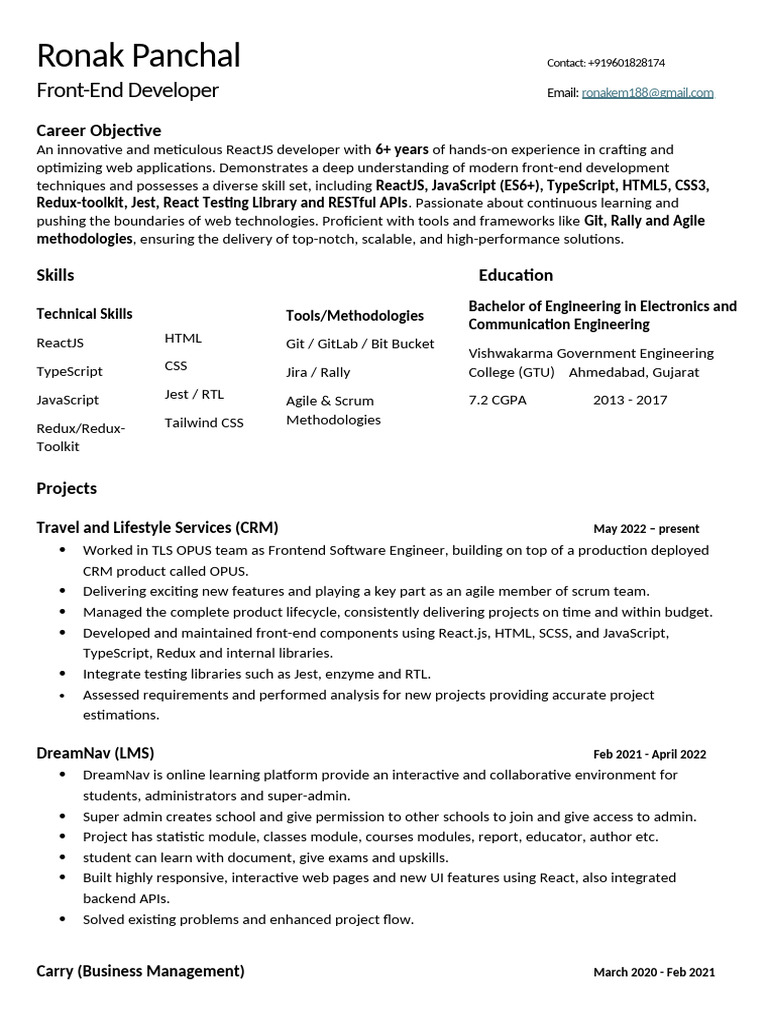 Ronak Panchal
Front-End Developer

Contact: +919601828174

Email: ronakem188@gmail.com

Career Objective
An innovative and meticulous ReactJS developer with 6+ years of hands-on experience in crafting and optimizing web applications. Demonstrates a deep understanding of modern front-end development techniques and possesses a diverse skill set, including ReactJS, JavaScript (ES6+), TypeScript, HTML5, CSS3, Redux-toolkit, Jest, React Testing Library and RESTful APIs. Passionate about continuous learning and pushing the boundaries of web technologies. Proficient with tools and frameworks like Git, Rally and Agile methodologies, ensuring the delivery of top-notch, scalable, and high-performance solutions.

Skills

Technical Skills

ReactJS
TypeScript
JavaScript
Redux/Redux-Toolkit

HTML
CSS
Jest / RTL
Tailwind CSS

Tools/Methodologies

Git / GitLab / Bit Bucket
Jira / Rally
Agile & Scrum Methodologies

Education

Bachelor of Engineering in Electronics and Communication Engineering

Vishwakarma Government Engineering College (GTU) Ahmedabad, Gujarat

7.2 CGPA 2013 - 2017

Projects

Travel and Lifestyle Services (CRM) May 2022 – present
• Worked in TLS OPUS team as Frontend Software Engineer, building on top of a production deployed CRM product called OPUS.
• Delivering exciting new features and playing a key part as an agile member of scrum team.
• Managed the complete product lifecycle, consistently delivering projects on time and within budget.
• Developed and maintained front-end components using React.js, HTML, SCSS, and JavaScript, TypeScript, Redux and internal libraries.
• Integrate testing libraries such as Jest, enzyme and RTL.
• Assessed requirements and performed analysis for new projects providing accurate project estimations.

DreamNav (LMS) Feb 2021 - April 2022
• DreamNav is online learning platform provide an interactive and collaborative environment for students, administrators and super-admin.
• Super admin creates school and give permission to other schools to join and give access to admin.
• Project has statistic module, classes module, courses modules, report, educator, author etc.
• student can learn with document, give exams and upskills.
• Built highly responsive, interactive web pages and new UI features using React, also integrated backend APIs.
• Solved existing problems and enhanced project flow.

Carry (Business Management) March 2020 - Feb 2021